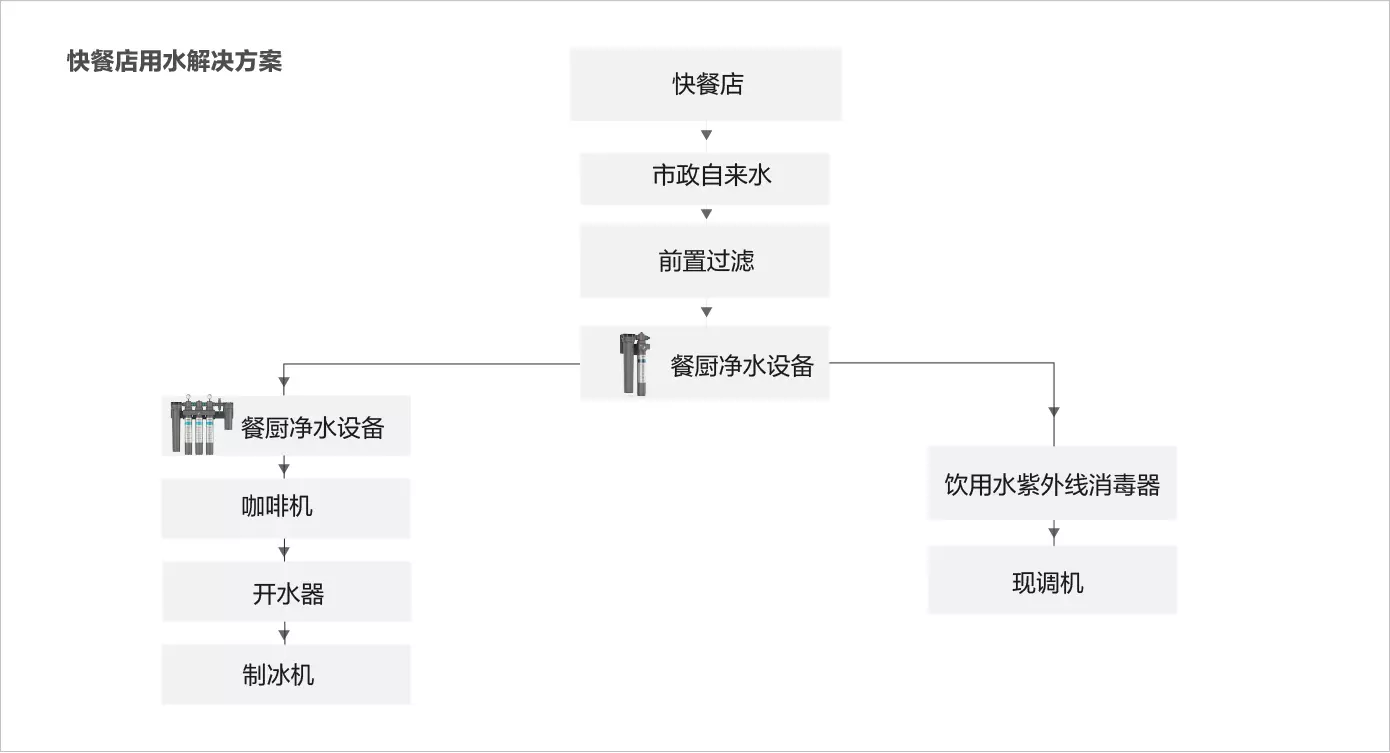 快餐店用水解决方案

快餐店

市政自来水

前置过滤

餐厨净水设备

餐厨净水设备

咖啡机

开水器

制冰机

饮用水紫外线消毒器

现调机